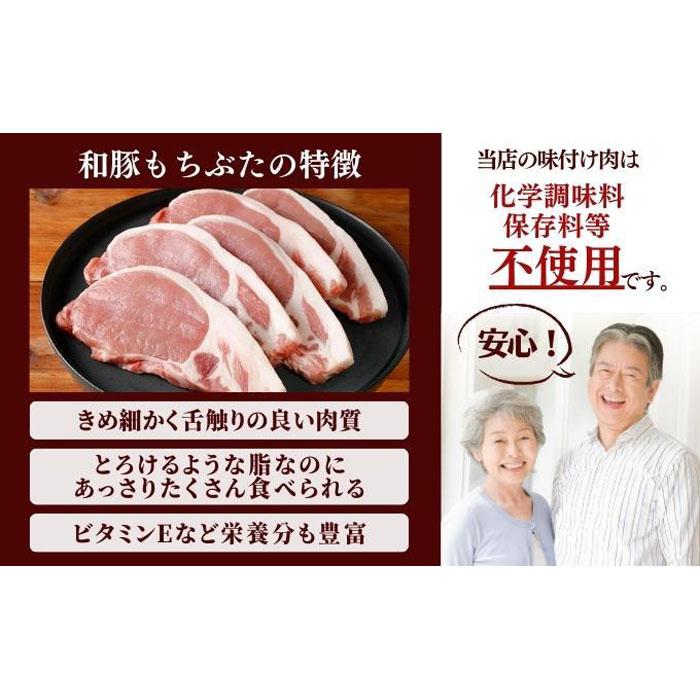 和豚もちぶたの特徴

きめ細かく舌触りの良い肉質

とろけるような脂なのに
あっさりたくさん食べられる

ビタミンEなど栄養分も豊富

当店の味付け肉は
化学調味料
保存料等
不使用です。

安心！